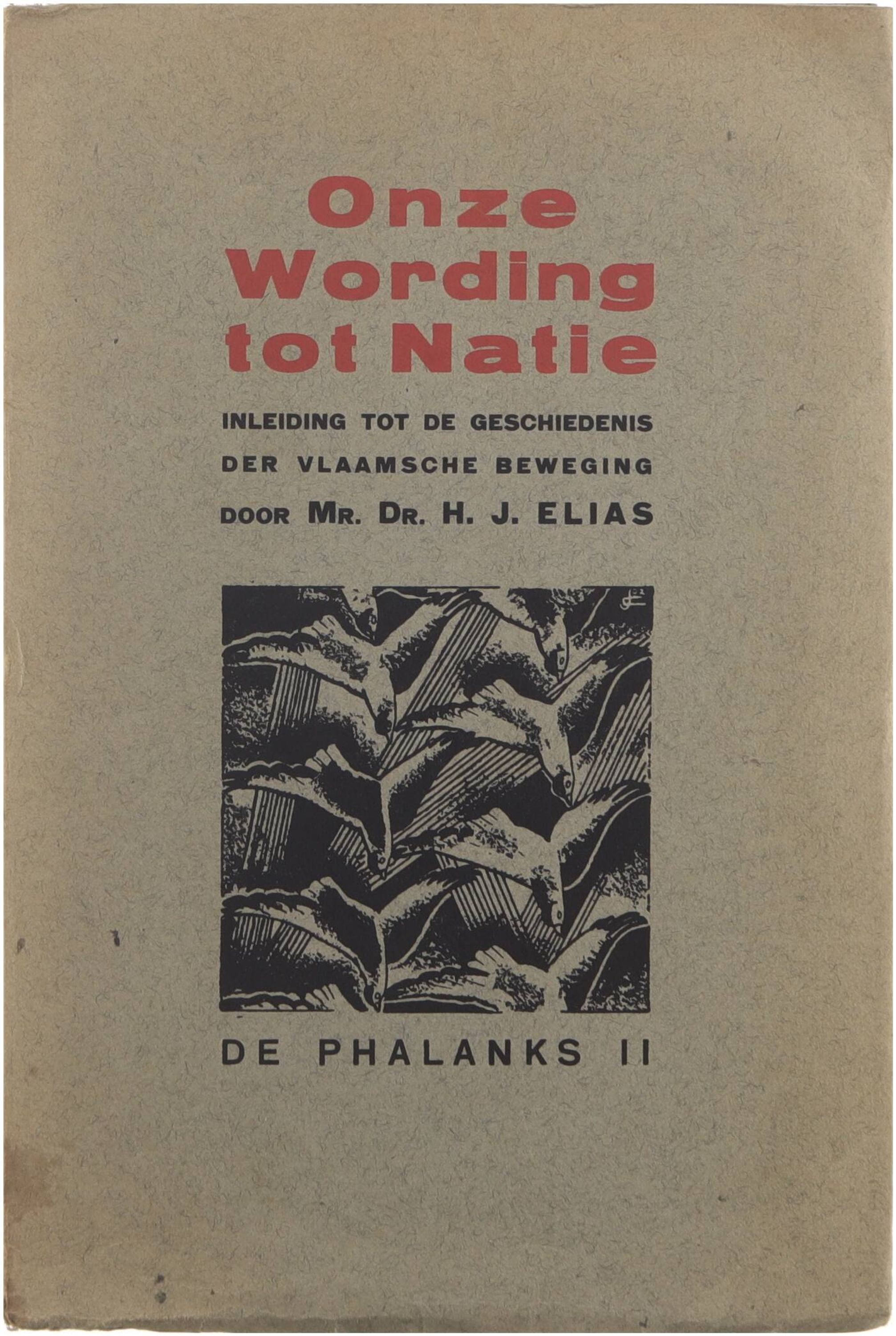 Onze
Wording
tot Natie

INLEIDING TOT DE GESCHIEDENIS
DER VLAAMSCHE BEWEGING
DOOR MR. DR. H. J. ELIAS

DE PHALANKS II